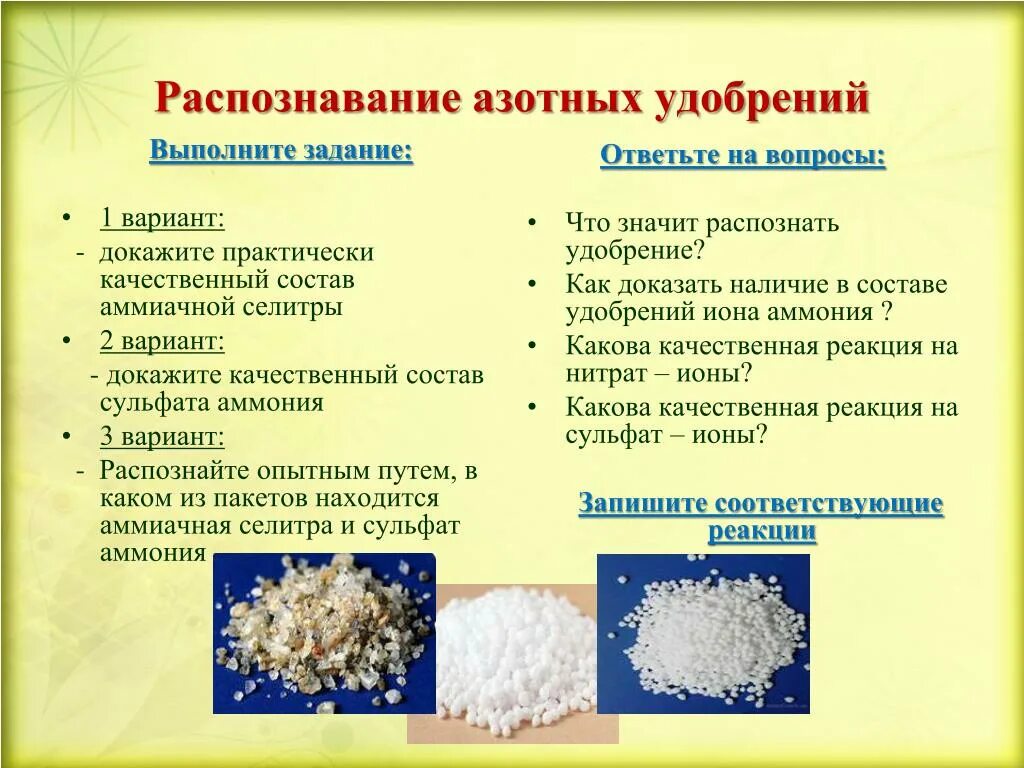 Распознавание азотных удобрений

Выполните задание:

• 1 вариант:
- докажите практически качественный состав аммиачной селитры
• 2 вариант:
- докажите качественный состав сульфата аммония
• 3 вариант:
- Распознайте опытным путем, в каком из пакетов находится аммиачная селитра и сульфат аммония

Ответьте на вопросы:

• Что значит распознать удобрение?
• Как доказать наличие в составе удобрений иона аммония ?
• Какова качественная реакция на нитрат – ионы?
• Какова качественная реакция на сульфат – ионы?

Запишите соответствующие реакции